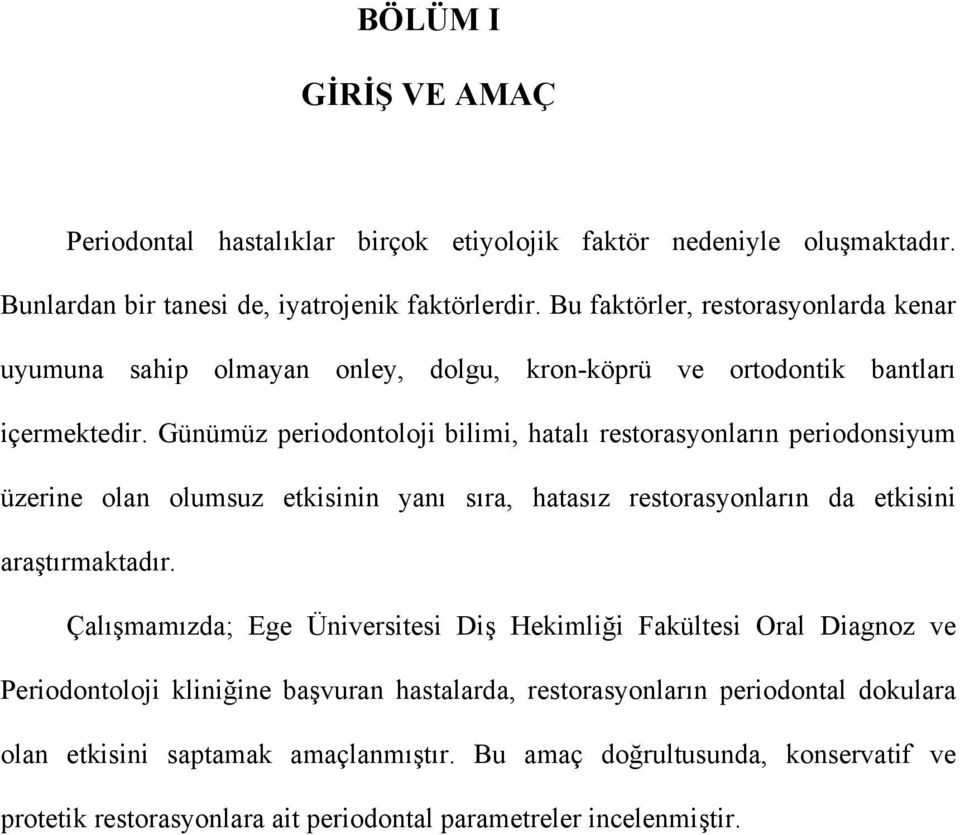 BÖLÜM I

GİRİŞ VE AMAÇ

Periodontal hastalıklar birçok etiyolojik faktör nedeniyle oluşmaktadır. Bunlardan bir tanesi de, iyatrojenik faktörlerdir. Bu faktörler, restorasyonlarda kenar uyumuna sahip olmayan onley, dolgu, kron-köprü ve ortodontik bantları içermektedir. Günümüz periodontoloji bilimi, hatalı restorasyonların periodonsiyum üzerine olan olumsuz etkisinin yanı sıra, hatasız restorasyonların da etkisini araştırmaktadır.

Çalışmamızda; Ege Üniversitesi Diş Hekimliği Fakültesi Oral Diagnoz ve Periodontoloji kliniğine başvuran hastalarda, restorasyonların periodontal dokulara olan etkisini saptamak amaçlanmıştır. Bu amaç doğrultusunda, konservatif ve protetik restorasyonlara ait periodontal parametreler incelenmiştir.